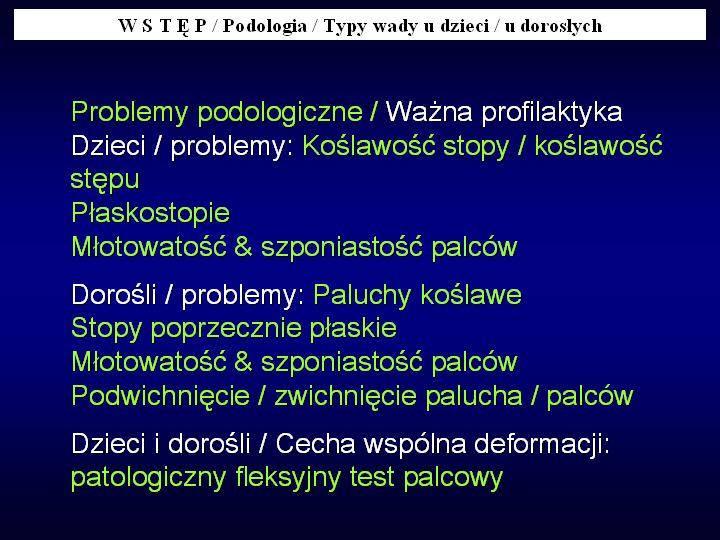 W S T Ę P / Podologia / Typy wady u dzieci / u dorosłych

Problemy podologiczne / Ważna profilaktyka
Dzieci / problemy: Koślawość stopy / koślawość stępu
Płaskostopie
Młotowatość & szponiastość palców

Dorośli / problemy: Paluchy koślawe
Stopy poprzecznie płaskie
Młotowatość & szponiastość palców
Podwichnięcie / zwichnięcie palucha / palców

Dzieci i dorośli / Cecha wspólna deformacji: patologiczny fleksyjny test palcowy